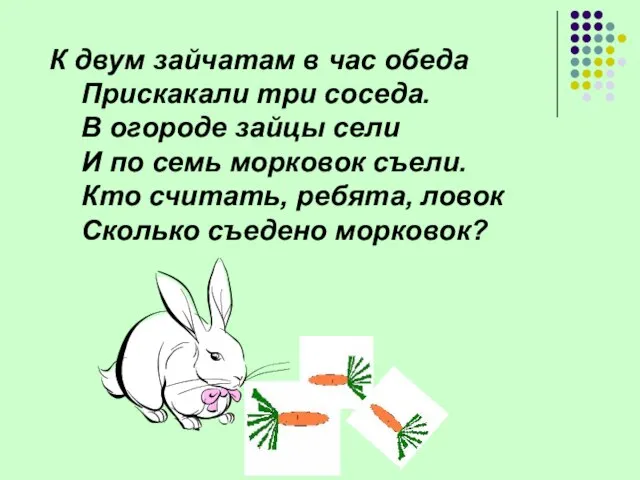 К двум зайчатам в час обеда
Прискакали три соседа.
В огороде зайцы сели
И по семь морковок съели.
Кто считать, ребята, ловок
Сколько съедено морковок?